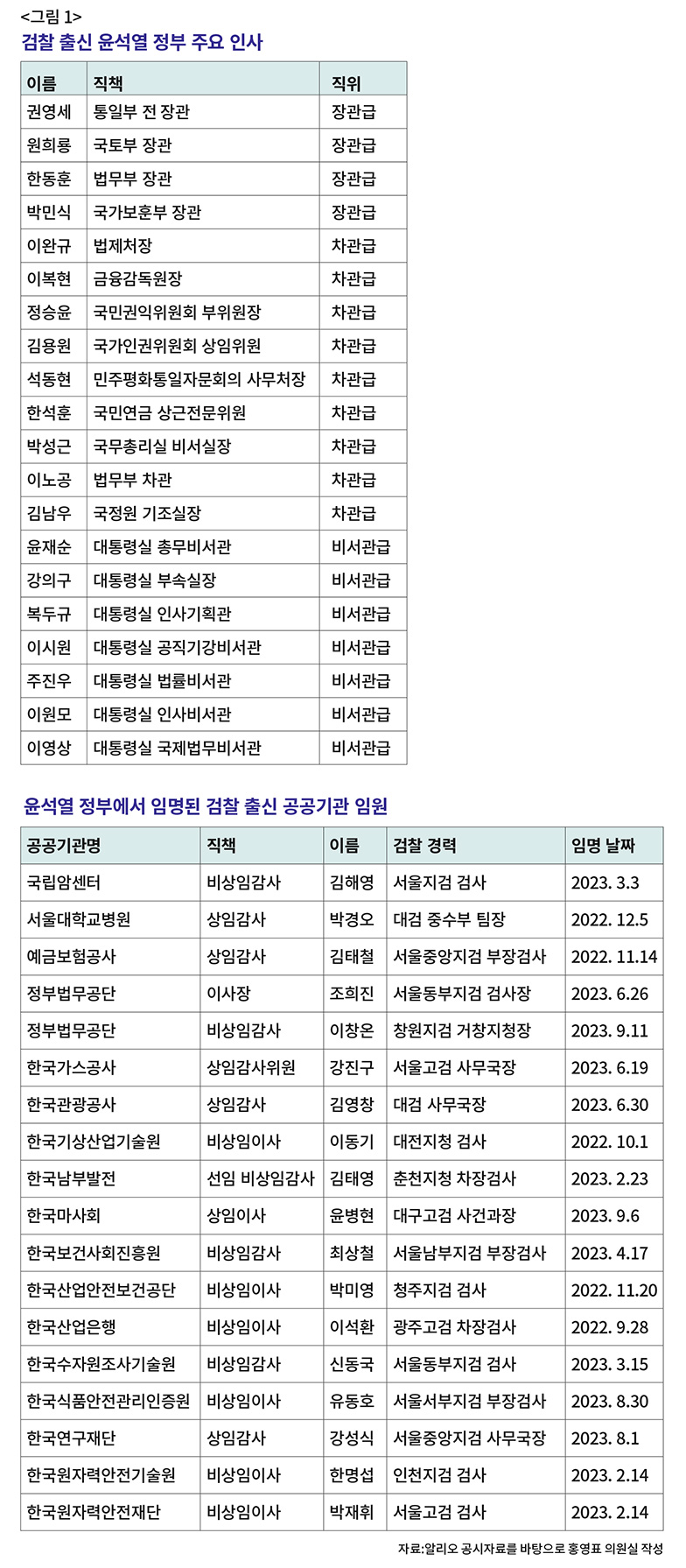 <그림 1>
검찰 출신 윤석열 정부 주요 인사

| 이름 | 직책 | 직위 |
|---|---|---|
| 권영세 | 통일부 전 장관 | 장관급 |
| 원희룡 | 국토부 장관 | 장관급 |
| 한동훈 | 법무부 장관 | 장관급 |
| 박민식 | 국가보훈부 장관 | 장관급 |
| 이완규 | 법제처장 | 차관급 |
| 이복현 | 금융감독원장 | 차관급 |
| 정승윤 | 국민권익위원회 부위원장 | 차관급 |
| 김용원 | 국가인권위원회 상임위원 | 차관급 |
| 석동현 | 민주평화통일자문회의 사무처장 | 차관급 |
| 한석훈 | 국민연금 상근전문위원 | 차관급 |
| 박성근 | 국무총리실 비서실장 | 차관급 |
| 이노공 | 법무부 차관 | 차관급 |
| 김남우 | 국정원 기조실장 | 차관급 |
| 윤재순 | 대통령실 총무비서관 | 비서관급 |
| 강의구 | 대통령실 부속실장 | 비서관급 |
| 복두규 | 대통령실 인사기획관 | 비서관급 |
| 이시원 | 대통령실 공직기강비서관 | 비서관급 |
| 주진우 | 대통령실 법률비서관 | 비서관급 |
| 이원모 | 대통령실 인사비서관 | 비서관급 |
| 이영상 | 대통령실 국제법무비서관 | 비서관급 |

윤석열 정부에서 임명된 검찰 출신 공공기관 임원

| 공공기관명 | 직책 | 이름 | 검찰 경력 | 임명 날짜 |
|---|---|---|---|---|
| 국립암센터 | 비상임감사 | 김해영 | 서울지검 검사 | 2023. 3.3 |
| 서울대학교병원 | 상임감사 | 박경오 | 대검 중수부 팀장 | 2022. 12.5 |
| 예금보험공사 | 상임감사 | 김태철 | 서울중앙지검 부장검사 | 2022. 11.14 |
| 정부법무공단 | 이사장 | 조희진 | 서울동부지검 검사장 | 2023. 6.26 |
| 정부법무공단 | 비상임감사 | 이창온 | 창원지검 거창지청장 | 2023. 9.11 |
| 한국가스공사 | 상임감사위원 | 강진구 | 서울고검 사무국장 | 2023. 6.19 |
| 한국관광공사 | 상임감사 | 김영창 | 대검 사무국장 | 2023. 6.30 |
| 한국기상산업기술원 | 비상임이사 | 이동기 | 대전지청 검사 | 2022. 10.1 |
| 한국남부발전 | 선임 비상임감사 | 김태영 | 춘천지청 차장검사 | 2023. 2.23 |
| 한국마사회 | 상임이사 | 윤병현 | 대구고검 사건과장 | 2023. 9.6 |
| 한국보건사회진흥원 | 비상임감사 | 최상철 | 서울남부지검 부장검사 | 2023. 4.17 |
| 한국산업안전보건공단 | 비상임이사 | 박미영 | 청주지검 검사 | 2022. 11.20 |
| 한국산업은행 | 비상임이사 | 이석환 | 광주고검 차장검사 | 2022. 9.28 |
| 한국수자원조사기술원 | 비상임감사 | 신동국 | 서울동부지검 검사 | 2023. 3.15 |
| 한국식품안전관리인증원 | 비상임이사 | 유동호 | 서울서부지검 부장검사 | 2023. 8.30 |
| 한국연구재단 | 상임감사 | 강성식 | 서울중앙지검 사무국장 | 2023. 8.1 |
| 한국원자력안전기술원 | 비상임이사 | 한명섭 | 인천지검 검사 | 2023. 2.14 |
| 한국원자력안전재단 | 비상임이사 | 박재휘 | 서울고검 검사 | 2023. 2.14 |

자료:알리오 공시자료를 바탕으로 홍영표 의원실 작성